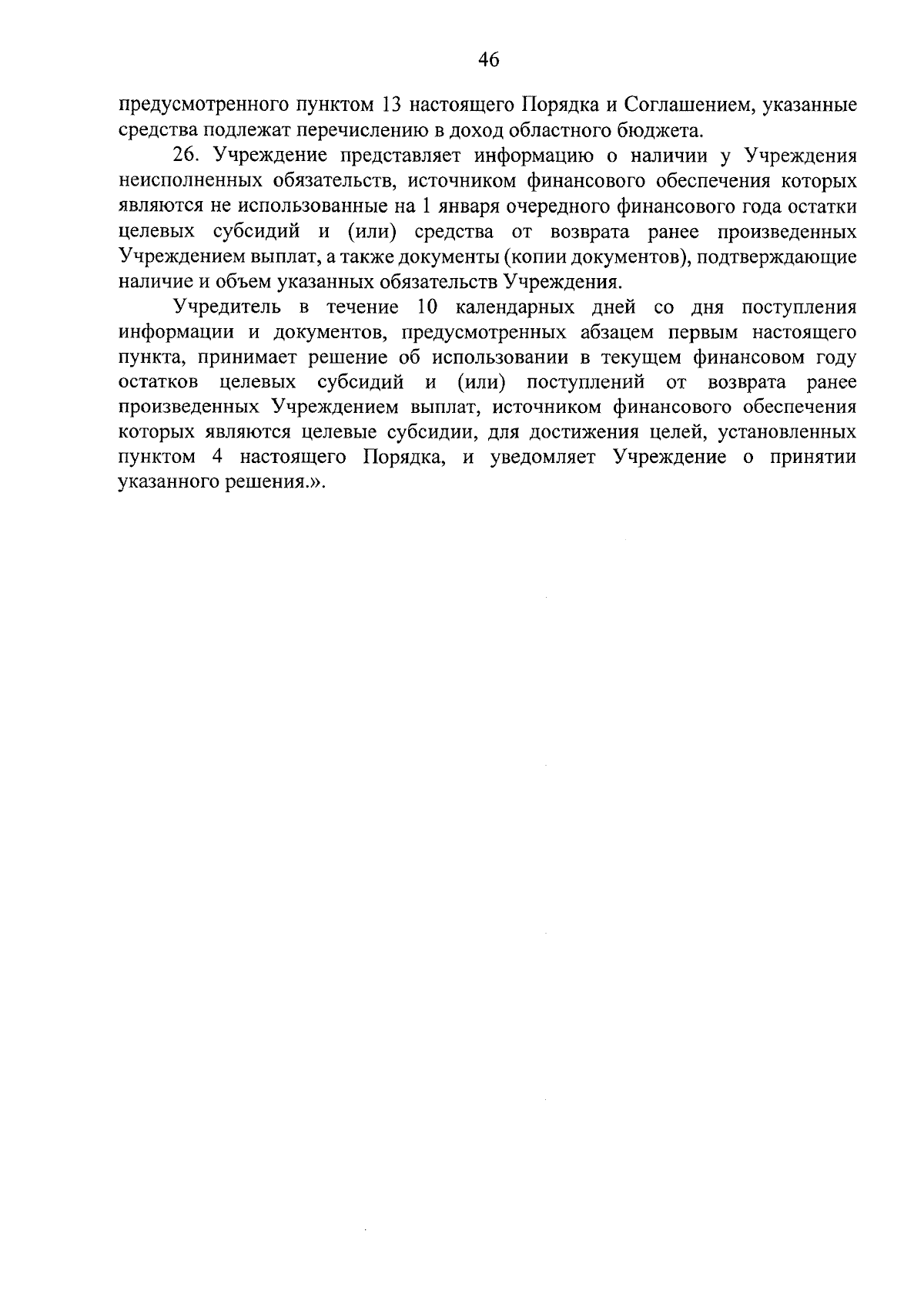 46

предусмотренного пунктом 13 настоящего Порядка и Соглашением, указанные средства подлежат перечислению в доход областного бюджета.

26. Учреждение представляет информацию о наличии у Учреждения неисполненных обязательств, источником финансового обеспечения которых являются не использованные на 1 января очередного финансового года остатки целевых субсидий и (или) средства от возврата ранее произведенных Учреждением выплат, а также документы (копии документов), подтверждающие наличие и объем указанных обязательств Учреждения.

Учредитель в течение 10 календарных дней со дня поступления информации и документов, предусмотренных абзацем первым настоящего пункта, принимает решение об использовании в текущем финансовом году остатков целевых субсидий и (или) поступлений от возврата ранее произведенных Учреждением выплат, источником финансового обеспечения которых являются целевые субсидии, для достижения целей, установленных пунктом 4 настоящего Порядка, и уведомляет Учреждение о принятии указанного решения.».